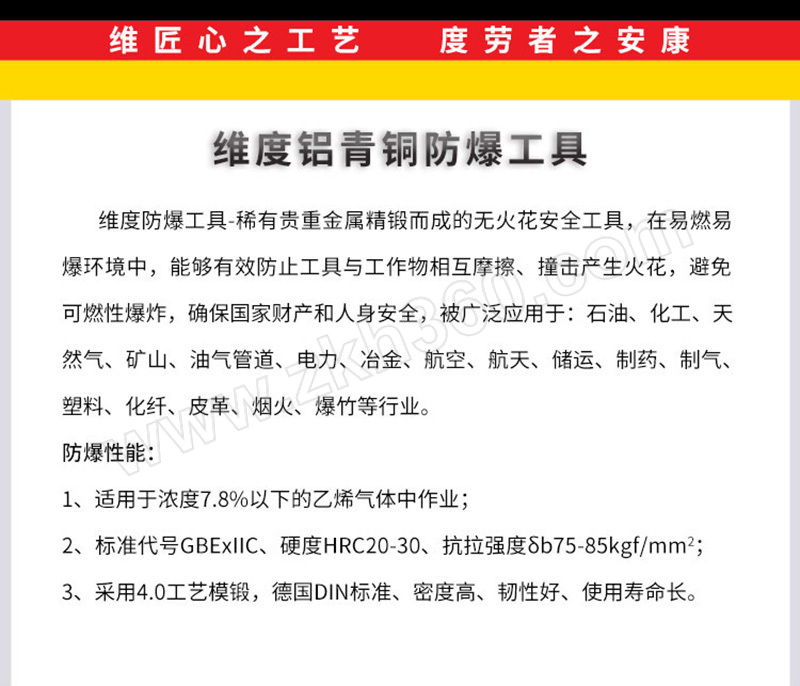 维匠心之工艺　度劳者之安康

维度铝青铜防爆工具

维度防爆工具-稀有贵重金属精锻而成的无火花安全工具，在易燃易爆环境中，能够有效防止工具与工作物相互摩擦、撞击产生火花，避免可燃性爆炸，确保国家财产和人身安全，被广泛应用于：石油、化工、天然气、矿山、油气管道、电力、冶金、航空、航天、储运、制药、制气、塑料、化纤、皮革、烟火、爆竹等行业。

防爆性能：

1、适用于浓度7.8%以下的乙烯气体中作业；

2、标准代号GBExIIC、硬度HRC20-30、抗拉强度δb75-85kgf/mm$^2$；

3、采用4.0工艺模锻，德国DIN标准、密度高、韧性好、使用寿命长。

www.zkh360.com